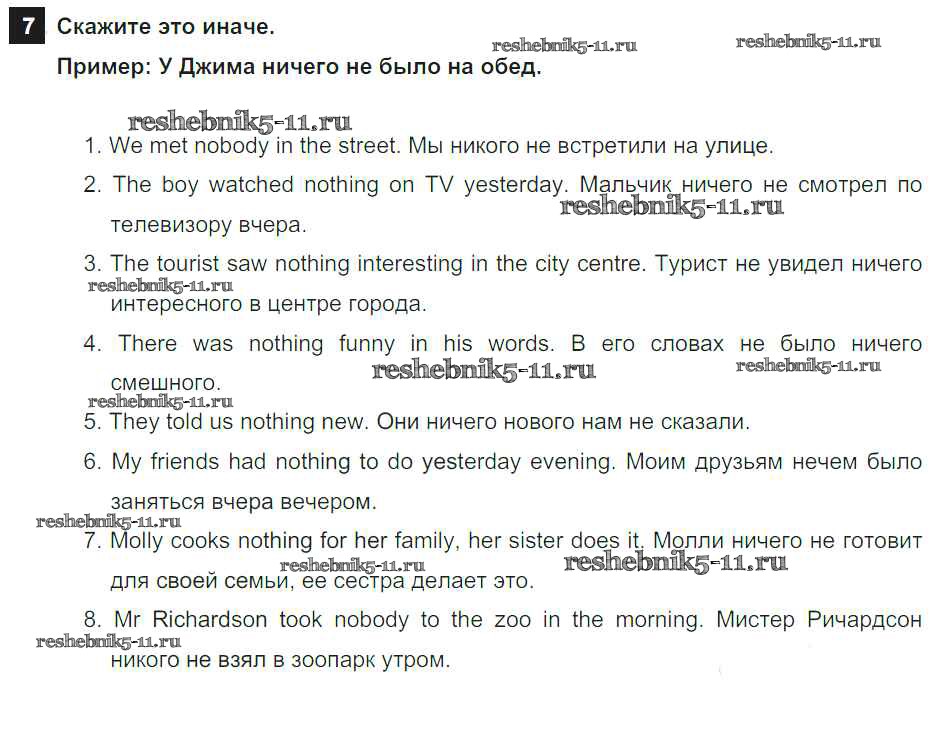 7 Скажите это иначе.

reshebnik5-11.ru reshebnik5-11.ru

Пример: У Джима ничего не было на обед.

reshebnik5-11.ru

1. We met nobody in the street. Мы никого не встретили на улице.

2. The boy watched nothing on TV yesterday. Мальчик ничего не смотрел по телевизору вчера.

reshebnik5-11.ru

3. The tourist saw nothing interesting in the city centre. Турист не увидел ничего интересного в центре города.

reshebnik5-11.ru

4. There was nothing funny in his words. В его словах не было ничего смешного.

reshebnik5-11.ru reshebnik5-11.ru reshebnik5-11.ru

5. They told us nothing new. Они ничего нового нам не сказали.

6. My friends had nothing to do yesterday evening. Моим друзьям нечем было заняться вчера вечером.

reshebnik5-11.ru

7. Molly cooks nothing for her family, her sister does it. Молли ничего не готовит для своей семьи, ее сестра делает это.

reshebnik5-11.ru reshebnik5-11.ru

8. Mr Richardson took nobody to the zoo in the morning. Мистер Ричардсон никого не взял в зоопарк утром.

reshebnik5-11.ru